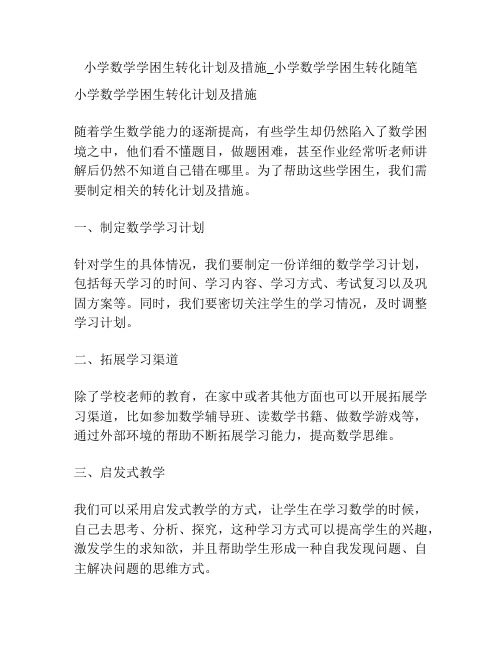 小学数学学困生转化计划及措施_小学数学学困生转化随笔

小学数学学困生转化计划及措施

随着学生数学能力的逐渐提高，有些学生却仍然陷入了数学困境之中，他们看不懂题目，做题困难，甚至作业经常听老师讲解后仍然不知道自己错在哪里。为了帮助这些学困生，我们需要制定相关的转化计划及措施。

一、制定数学学习计划

针对学生的具体情况，我们要制定一份详细的数学学习计划，包括每天学习的时间、学习内容、学习方式、考试复习以及巩固方案等。同时，我们要密切关注学生的学习情况，及时调整学习计划。

二、拓展学习渠道

除了学校老师的教育，在家中或者其他方面也可以开展拓展学习渠道，比如参加数学辅导班、读数学书籍、做数学游戏等，通过外部环境的帮助不断拓展学习能力，提高数学思维。

三、启发式教学

我们可以采用启发式教学的方式，让学生在学习数学的时候，自己去思考、分析、探究，这种学习方式可以提高学生的兴趣，激发学生的求知欲，并且帮助学生形成一种自我发现问题、自主解决问题的思维方式。